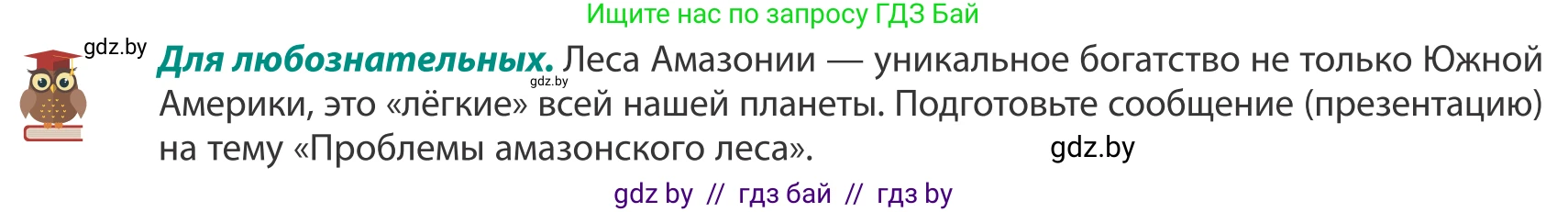 Ищите нас по запросу ГДЗ Бай

gdz.by

**Для любознательных.** Леса Амазонии — уникальное богатство не только Южной Америки, это «лёгкие» всей нашей планеты. Подготовьте сообщение (презентацию) на тему «Проблемы амазонского леса».

gdz.by

gdz.by

gdz by // гдз бай // гдз by